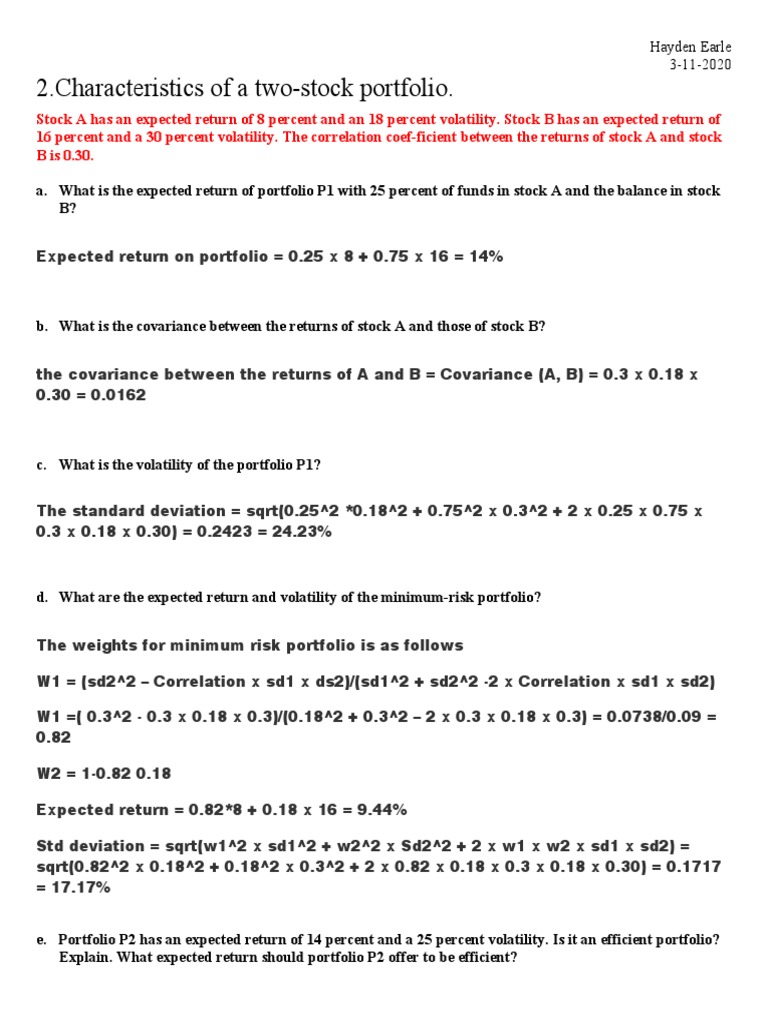 Hayden Earle
3-11-2020

2.Characteristics of a two-stock portfolio.

Stock A has an expected return of 8 percent and an 18 percent volatility. Stock B has an expected return of 16 percent and a 30 percent volatility. The correlation coef-ficient between the returns of stock A and stock B is 0.30.

a. What is the expected return of portfolio P1 with 25 percent of funds in stock A and the balance in stock B?

Expected return on portfolio = 0.25 x 8 + 0.75 x 16 = 14%

b. What is the covariance between the returns of stock A and those of stock B?

the covariance between the returns of A and B = Covariance (A, B) = 0.3 x 0.18 x 0.30 = 0.0162

c. What is the volatility of the portfolio P1?

The standard deviation = sqrt(0.25^2 *0.18^2 + 0.75^2 x 0.3^2 + 2 x 0.25 x 0.75 x 0.3 x 0.18 x 0.30) = 0.2423 = 24.23%

d. What are the expected return and volatility of the minimum-risk portfolio?

The weights for minimum risk portfolio is as follows

W1 = (sd2^2 – Correlation x sd1 x ds2)/(sd1^2 + sd2^2 -2 x Correlation x sd1 x sd2)

W1 =( 0.3^2 - 0.3 x 0.18 x 0.3)/(0.18^2 + 0.3^2 – 2 x 0.3 x 0.18 x 0.3) = 0.0738/0.09 = 0.82

W2 = 1-0.82 0.18

Expected return = 0.82*8 + 0.18 x 16 = 9.44%

Std deviation = sqrt(w1^2 x sd1^2 + w2^2 x Sd2^2 + 2 x w1 x w2 x sd1 x sd2) = sqrt(0.82^2 x 0.18^2 + 0.18^2 x 0.3^2 + 2 x 0.82 x 0.18 x 0.3 x 0.18 x 0.30) = 0.1717 = 17.17%

e. Portfolio P2 has an expected return of 14 percent and a 25 percent volatility. Is it an efficient portfolio? Explain. What expected return should portfolio P2 offer to be efficient?